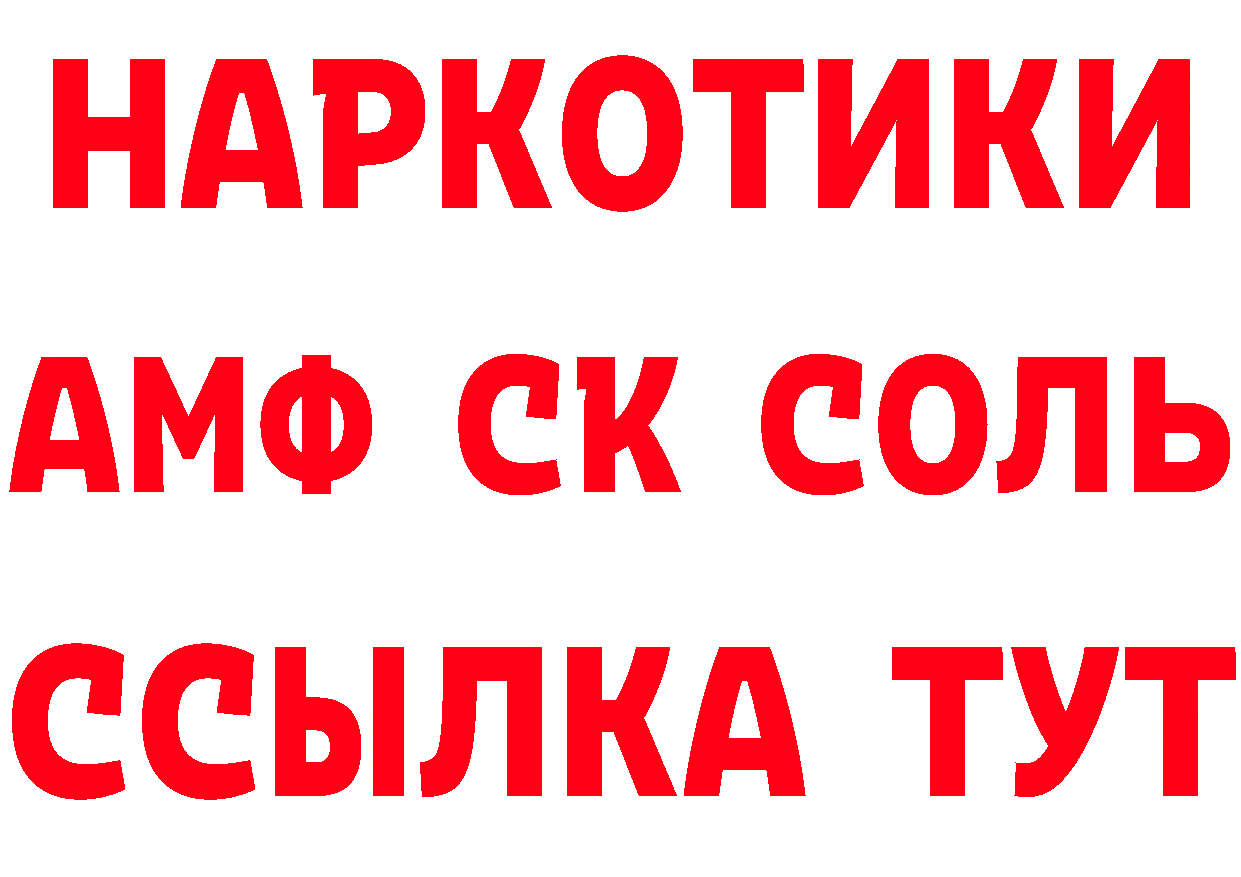 НАРКОТИКИ

АМФ СК СОЛЬ

ССЫЛКА ТУТ